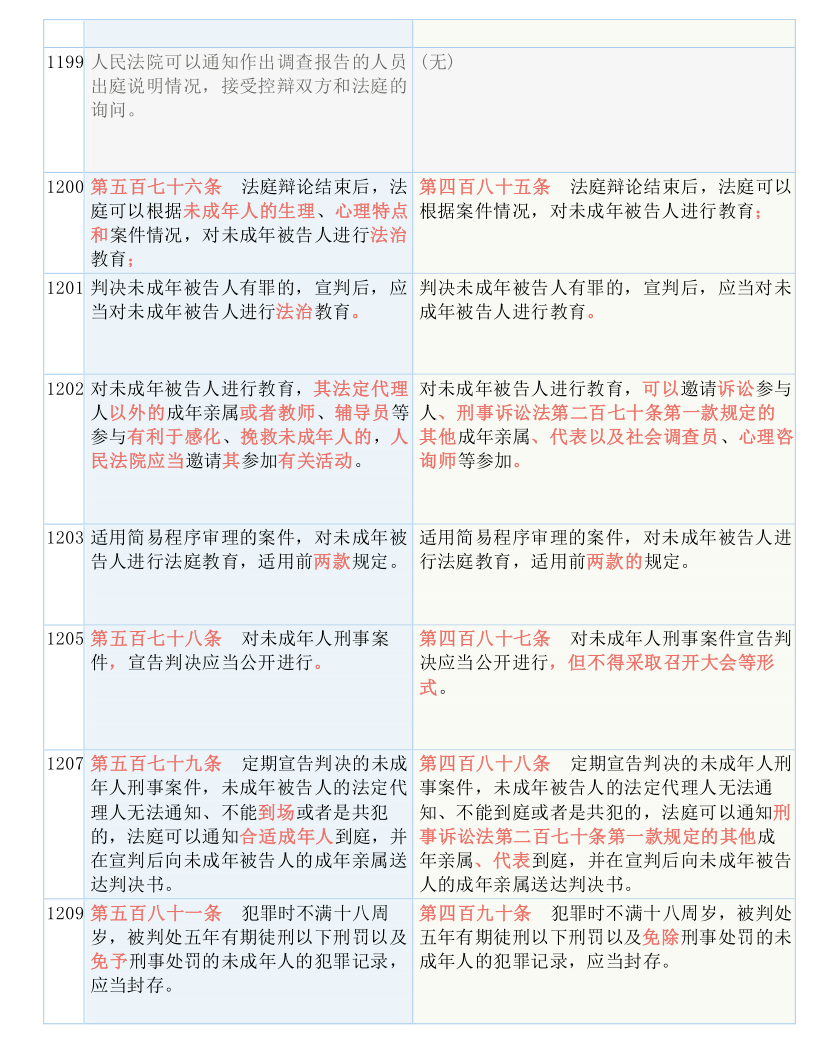 | | | |
|---|---|---|
| 1199 | 人民法院可以通知作出调查报告的人员出庭说明情况，接受控辩双方和法庭的询问。 | （无） |
| 1200 | 第五百七十六条　法庭辩论结束后，法庭可以根据未成年人的生理、心理特点和案件情况，对未成年被告人进行法治教育； | 第四百八十五条　法庭辩论结束后，法庭可以根据案件情况，对未成年被告人进行教育； |
| 1201 | 判决未成年被告人有罪的，宣判后，应当对未成年被告人进行法治教育。 | 判决未成年被告人有罪的，宣判后，应当对未成年被告人进行教育。 |
| 1202 | 对未成年被告人进行教育，其法定代理人以外的成年亲属或者教师、辅导员等参与有利于感化、挽救未成年人的，人民法院应当邀请其参加有关活动。 | 对未成年被告人进行教育，可以邀请诉讼参与人、刑事诉讼法第二百七十条第一款规定的其他成年亲属、代表以及社会调查员、心理咨询师等参加。 |
| 1203 | 适用简易程序审理的案件，对未成年被告人进行法庭教育，适用前两款规定。 | 适用简易程序审理的案件，对未成年被告人进行法庭教育，适用前两款的规定。 |
| 1205 | 第五百七十八条　对未成年人刑事案件，宣告判决应当公开进行。 | 第四百八十七条　对未成年人刑事案件宣告判决应当公开进行，但不得采取召开大会等形式。 |
| 1207 | 第五百七十九条　定期宣告判决的未成年人刑事案件，未成年被告人的法定代理人无法通知、不能到场或者是共犯的，法庭可以通知合适成年人到庭，并在宣判后向未成年被告人的成年亲属送达判决书。 | 第四百八十八条　定期宣告判决的未成年人刑事案件，未成年被告人的法定代理人无法通知、不能到庭或者是共犯的，法庭可以通知刑事诉讼法第二百七十条第一款规定的其他成年亲属、代表到庭，并在宣判后向未成年被告人的成年亲属送达判决书。 |
| 1209 | 第五百八十一条　犯罪时不满十八周岁，被判处五年有期徒刑以下刑罚以及免予刑事处罚的未成年人的犯罪记录，应当封存。 | 第四百九十条　犯罪时不满十八周岁，被判处五年有期徒刑以下刑罚以及免除刑事处罚的未成年人的犯罪记录，应当封存。 |